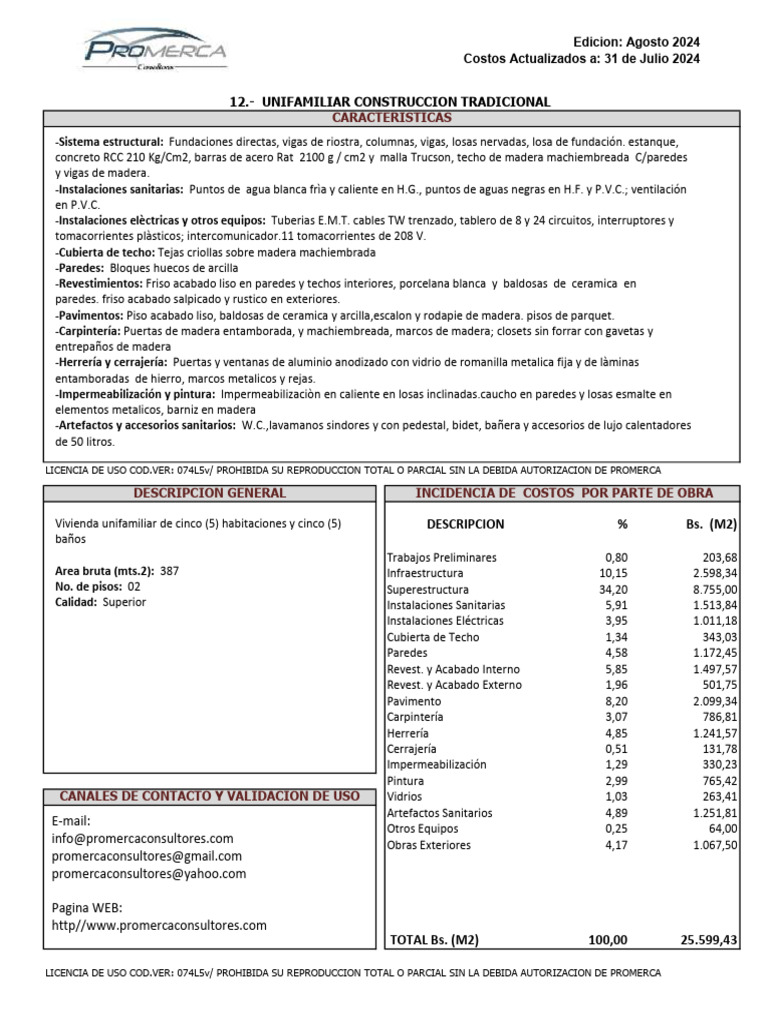 PROMERCA
Consultores

Edicion: Agosto 2024
Costos Actualizados a: 31 de Julio 2024

12.- UNIFAMILIAR CONSTRUCCION TRADICIONAL

CARACTERISTICAS

-Sistema estructural: Fundaciones directas, vigas de riostra, columnas, vigas, losas nervadas, losa de fundación. estanque, concreto RCC 210 Kg/Cm2, barras de acero Rat 2100 g / cm2 y malla Trucson, techo de madera machiembreada C/paredes y vigas de madera.
-Instalaciones sanitarias: Puntos de agua blanca frìa y caliente en H.G., puntos de aguas negras en H.F. y P.V.C.; ventilación en P.V.C.
-Instalaciones elèctricas y otros equipos: Tuberias E.M.T. cables TW trenzado, tablero de 8 y 24 circuitos, interruptores y tomacorrientes plàsticos; intercomunicador.11 tomacorrientes de 208 V.
-Cubierta de techo: Tejas criollas sobre madera machiembrada
-Paredes: Bloques huecos de arcilla
-Revestimientos: Friso acabado liso en paredes y techos interiores, porcelana blanca y baldosas de ceramica en paredes. friso acabado salpicado y rustico en exteriores.
-Pavimentos: Piso acabado liso, baldosas de ceramica y arcilla,escalon y rodapie de madera. pisos de parquet.
-Carpintería: Puertas de madera entamborada, y machiembreada, marcos de madera; closets sin forrar con gavetas y entrepaños de madera
-Herrería y cerrajería: Puertas y ventanas de aluminio anodizado con vidrio de romanilla metalica fija y de làminas entamboradas de hierro, marcos metalicos y rejas.
-Impermeabilización y pintura: Impermeabilizaciòn en caliente en losas inclinadas.caucho en paredes y losas esmalte en elementos metalicos, barniz en madera
-Artefactos y accesorios sanitarios: W.C.,lavamanos sindores y con pedestal, bidet, bañera y accesorios de lujo calentadores de 50 litros.

LICENCIA DE USO COD.VER: 074L5v/ PROHIBIDA SU REPRODUCCION TOTAL O PARCIAL SIN LA DEBIDA AUTORIZACION DE PROMERCA

DESCRIPCION GENERAL

Vivienda unifamiliar de cinco (5) habitaciones y cinco (5) baños

Area bruta (mts.2): 387
No. de pisos: 02
Calidad: Superior

CANALES DE CONTACTO Y VALIDACION DE USO

E-mail:
info@promercaconsultores.com
promercaconsultores@gmail.com
promercaconsultores@yahoo.com

Pagina WEB:
http//www.promercaconsultores.com

INCIDENCIA DE COSTOS POR PARTE DE OBRA

| DESCRIPCION | % | Bs. (M2) |
|---|---|---|
| Trabajos Preliminares | 0,80 | 203,68 |
| Infraestructura | 10,15 | 2.598,34 |
| Superestructura | 34,20 | 8.755,00 |
| Instalaciones Sanitarias | 5,91 | 1.513,84 |
| Instalaciones Eléctricas | 3,95 | 1.011,18 |
| Cubierta de Techo | 1,34 | 343,03 |
| Paredes | 4,58 | 1.172,45 |
| Revest. y Acabado Interno | 5,85 | 1.497,57 |
| Revest. y Acabado Externo | 1,96 | 501,75 |
| Pavimento | 8,20 | 2.099,34 |
| Carpintería | 3,07 | 786,81 |
| Herrería | 4,85 | 1.241,57 |
| Cerrajería | 0,51 | 131,78 |
| Impermeabilización | 1,29 | 330,23 |
| Pintura | 2,99 | 765,42 |
| Vidrios | 1,03 | 263,41 |
| Artefactos Sanitarios | 4,89 | 1.251,81 |
| Otros Equipos | 0,25 | 64,00 |
| Obras Exteriores | 4,17 | 1.067,50 |
| TOTAL Bs. (M2) | 100,00 | 25.599,43 |

LICENCIA DE USO COD.VER: 074L5v/ PROHIBIDA SU REPRODUCCION TOTAL O PARCIAL SIN LA DEBIDA AUTORIZACION DE PROMERCA